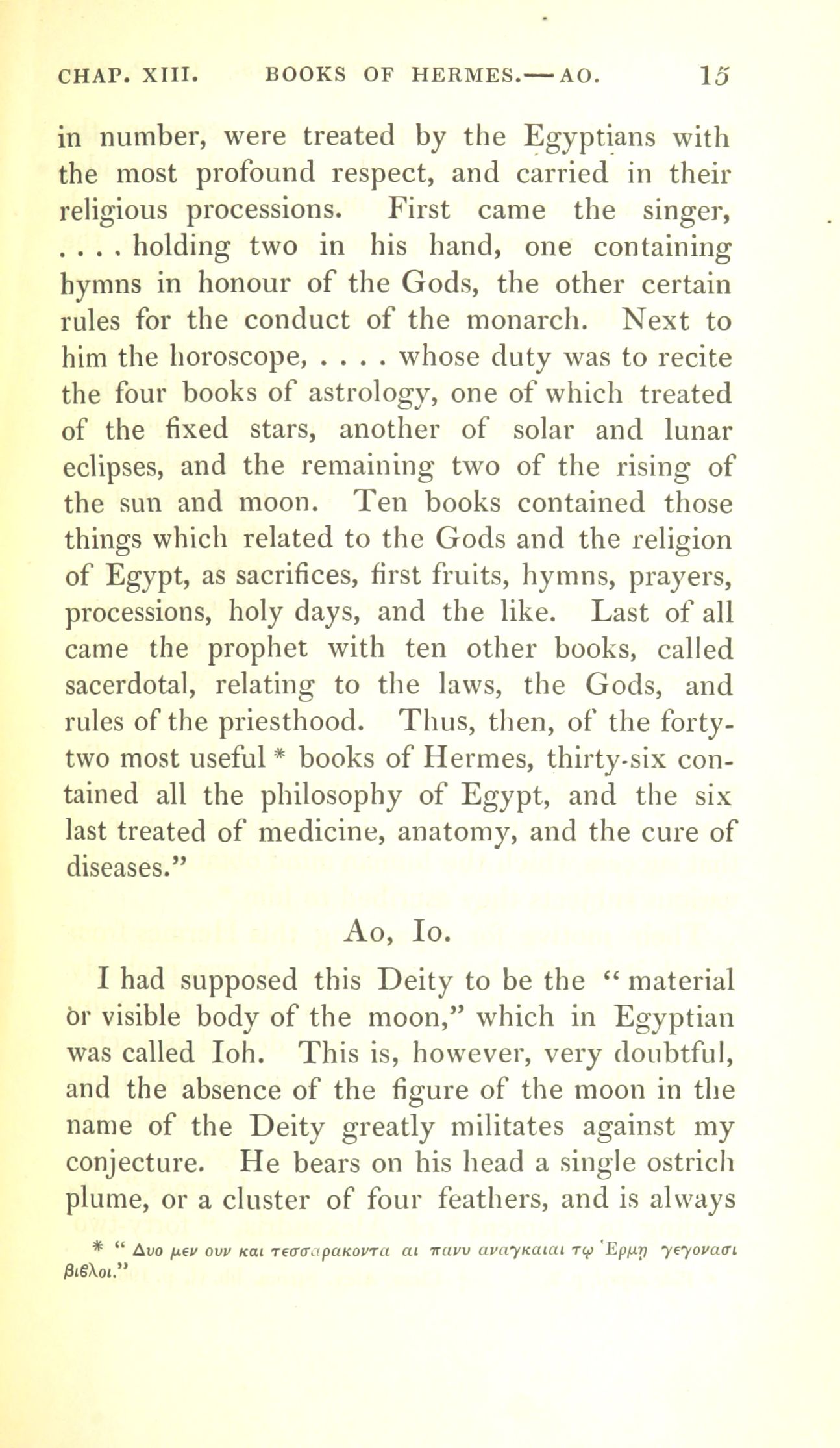 CHAP. XIII. BOOKS OF HERMES.—AO. 15

in number, were treated by the Egyptians with the most profound respect, and carried in their religious processions. First came the singer, . . . . holding two in his hand, one containing hymns in honour of the Gods, the other certain rules for the conduct of the monarch. Next to him the horoscope, . . . . whose duty was to recite the four books of astrology, one of which treated of the fixed stars, another of solar and lunar eclipses, and the remaining two of the rising of the sun and moon. Ten books contained those things which related to the Gods and the religion of Egypt, as sacrifices, first fruits, hymns, prayers, processions, holy days, and the like. Last of all came the prophet with ten other books, called sacerdotal, relating to the laws, the Gods, and rules of the priesthood. Thus, then, of the forty-two most useful * books of Hermes, thirty-six contained all the philosophy of Egypt, and the six last treated of medicine, anatomy, and the cure of diseases."

Ao, Io.

I had supposed this Deity to be the "material or visible body of the moon," which in Egyptian was called Ioh. This is, however, very doubtful, and the absence of the figure of the moon in the name of the Deity greatly militates against my conjecture. He bears on his head a single ostrich plume, or a cluster of four feathers, and is always

* "Δυο μεν ουν και τεσσαρακοντα αι πανυ αναγκαιαι τῳ Ἑρμῃ γεγονασι βιϐλοι."